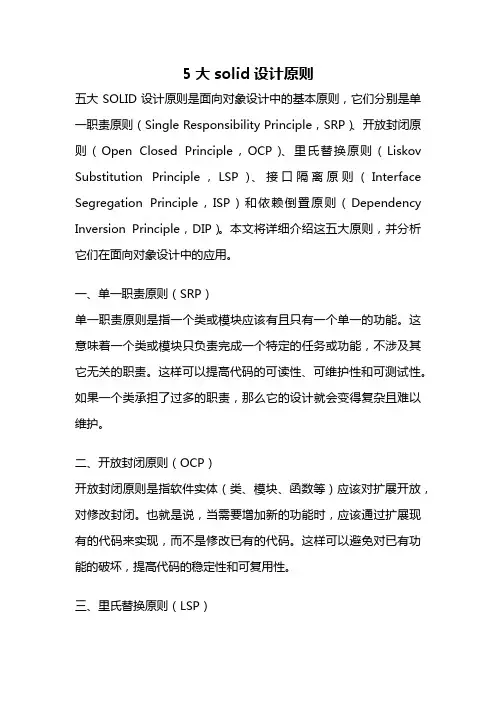 5 大 solid 设计原则

五大 SOLID 设计原则是面向对象设计中的基本原则，它们分别是单一职责原则（Single Responsibility Principle，SRP）、开放封闭原则（Open Closed Principle，OCP）、里氏替换原则（Liskov Substitution Principle，LSP）、接口隔离原则（Interface Segregation Principle，ISP）和依赖倒置原则（Dependency Inversion Principle，DIP）。本文将详细介绍这五大原则，并分析它们在面向对象设计中的应用。

一、单一职责原则（SRP）

单一职责原则是指一个类或模块应该有且只有一个单一的功能。这意味着一个类或模块只负责完成一个特定的任务或功能，不涉及其它无关的职责。这样可以提高代码的可读性、可维护性和可测试性。如果一个类承担了过多的职责，那么它的设计就会变得复杂且难以维护。

二、开放封闭原则（OCP）

开放封闭原则是指软件实体（类、模块、函数等）应该对扩展开放，对修改封闭。也就是说，当需要增加新的功能时，应该通过扩展现有的代码来实现，而不是修改已有的代码。这样可以避免对已有功能的破坏，提高代码的稳定性和可复用性。

三、里氏替换原则（LSP）